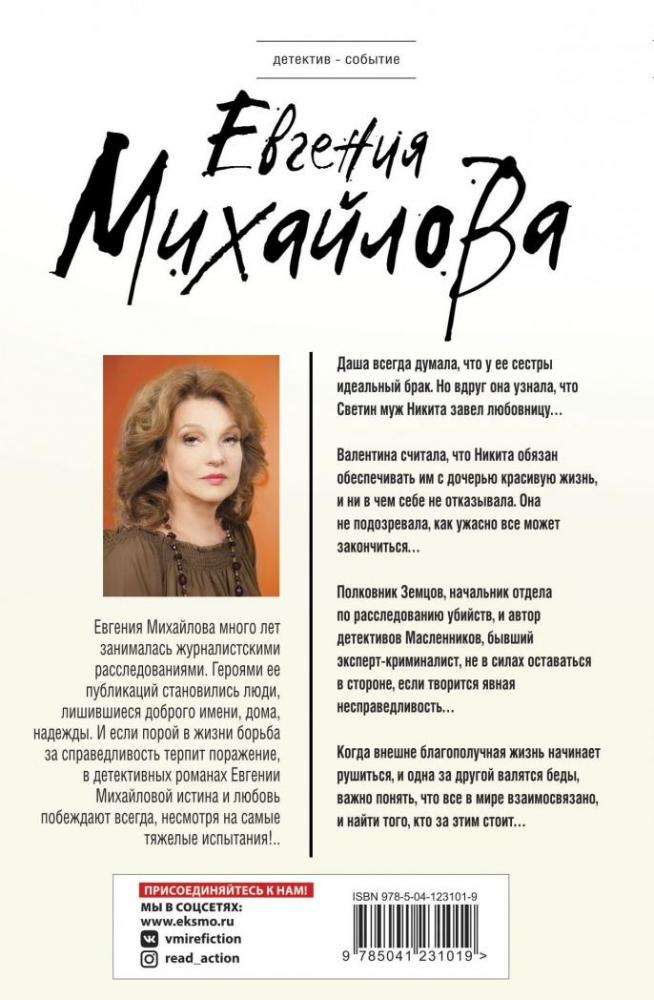 детектив - событие

Евгения Михайлова

Евгения Михайлова много лет занималась журналистскими расследованиями. Героями ее публикаций становились люди, лишившиеся доброго имени, дома, надежды. И если порой в жизни борьба за справедливость терпит поражение, в детективных романах Евгении Михайловой истина и любовь побеждают всегда, несмотря на самые тяжелые испытания!..

Даша всегда думала, что у ее сестры идеальный брак. Но вдруг она узнала, что Светин муж Никита завел любовницу…

Валентина считала, что Никита обязан обеспечивать им с дочерью красивую жизнь, и ни в чем себе не отказывала. Она не подозревала, как ужасно все может закончиться…

Полковник Земцов, начальник отдела по расследованию убийств, и автор детективов Масленников, бывший эксперт-криминалист, не в силах оставаться в стороне, если творится явная несправедливость…

Когда внешне благополучная жизнь начинает рушиться, и одна за другой валятся беды, важно понять, что все в мире взаимосвязано, и найти того, кто за этим стоит…

ПРИСОЕДИНЯЙТЕСЬ К НАМ!
МЫ В СОЦСЕТЯХ:
www.eksmo.ru
vmirefiction
read_action

ISBN 978-5-04-123101-9
9 785041 231019 >